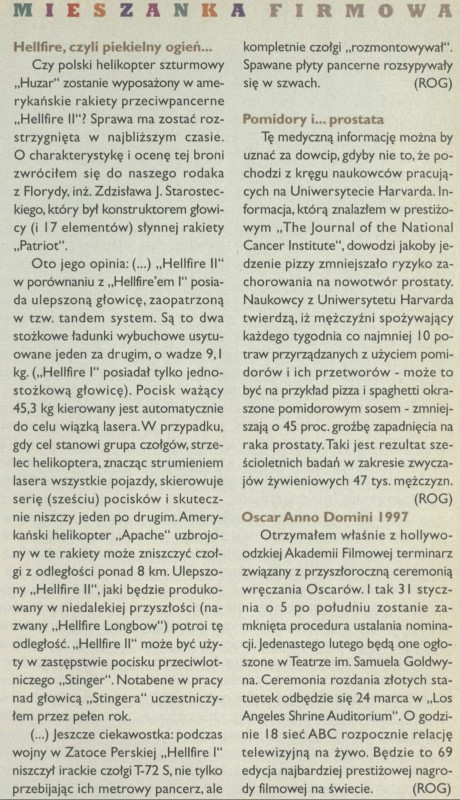 MIESZANKA FIRMOWA

Hellfire, czyli piekielny ogień...

Czy polski helikopter szturmowy „Huzar" zostanie wyposażony w amerykańskie rakiety przeciwpancerne „Hellfire II"? Sprawa ma zostać rozstrzygnięta w najbliższym czasie. O charakterystykę i ocenę tej broni zwróciłem się do naszego rodaka z Florydy, inż. Zdzisława J. Starosteckiego, który był konstruktorem głowicy (i 17 elementów) słynnej rakiety „Patriot".

Oto jego opinia: (...) „Hellfire II" w porównaniu z „Hellfire'em I" posiada ulepszoną głowicę, zaopatrzoną w tzw. tandem system. Są to dwa stożkowe ładunki wybuchowe usytuowane jeden za drugim, o wadze 9,1 kg. („Hellfire I" posiadał tylko jednostożkową głowicę). Pocisk ważący 45,3 kg kierowany jest automatycznie do celu wiązką lasera. W przypadku, gdy cel stanowi grupa czołgów, strzelec helikoptera, znacząc strumieniem lasera wszystkie pojazdy, skierowuje serię (sześciu) pocisków i skutecznie niszczy jeden po drugim. Amerykański helikopter „Apache" uzbrojony w te rakiety może zniszczyć czołgi z odległości ponad 8 km. Ulepszony „Hellfire II", jaki będzie produkowany w niedalekiej przyszłości (nazwany „Hellfire Longbow") potroi tę odległość. „Hellfire II" może być użyty w zastępstwie pocisku przeciwlotniczego „Stinger". Notabene w pracy nad głowicą „Stingera" uczestniczyłem przez pełen rok.

(...) Jeszcze ciekawostka: podczas wojny w Zatoce Perskiej „Hellfire I" niszczył irackie czołgi T-72 S, nie tylko przebijając ich metrowy pancerz, ale kompletnie czołgi „rozmontowywał". Spawane płyty pancerne rozsypywały się w szwach. (ROG)

Pomidory i... prostata

Tę medyczną informację można by uznać za dowcip, gdyby nie to, że pochodzi z kręgu naukowców pracujących na Uniwersytecie Harvarda. Informacja, którą znalazłem w prestiżowym „The Journal of the National Cancer Institute", dowodzi jakoby jedzenie pizzy zmniejszało ryzyko zachorowania na nowotwór prostaty. Naukowcy z Uniwersytetu Harvarda twierdzą, iż mężczyźni spożywający każdego tygodnia co najmniej 10 potraw przyrządzanych z użyciem pomidorów i ich przetworów - może to być na przykład pizza i spaghetti okraszone pomidorowym sosem - zmniejszają o 45 proc. groźbę zapadnięcia na raka prostaty. Taki jest rezultat sześcioletnich badań w zakresie zwyczajów żywieniowych 47 tys. mężczyzn. (ROG)

Oscar Anno Domini 1997

Otrzymałem właśnie z hollywoodzkiej Akademii Filmowej terminarz związany z przyszłoroczną ceremonią wręczania Oscarów. I tak 31 stycznia o 5 po południu zostanie zamknięta procedura ustalania nominacji. Jedenastego lutego będą one ogłoszone w Teatrze im. Samuela Goldwyna. Ceremonia rozdania złotych statuetek odbędzie się 24 marca w „Los Angeles Shrine Auditorium". O godzinie 18 sieć ABC rozpocznie relację telewizyjną na żywo. Będzie to 69 edycja najbardziej prestiżowej nagrody filmowej na świecie. (ROG)